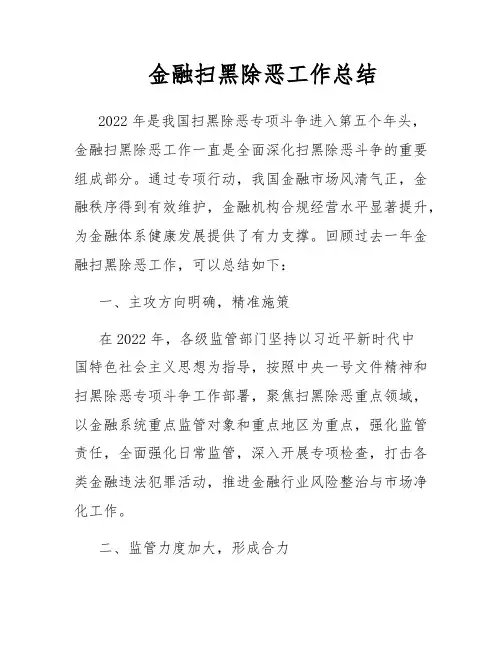 金融扫黑除恶工作总结

2022 年是我国扫黑除恶专项斗争进入第五个年头，金融扫黑除恶工作一直是全面深化扫黑除恶斗争的重要组成部分。通过专项行动，我国金融市场风清气正，金融秩序得到有效维护，金融机构合规经营水平显著提升，为金融体系健康发展提供了有力支撑。回顾过去一年金融扫黑除恶工作，可以总结如下：

一、主攻方向明确，精准施策

在 2022 年，各级监管部门坚持以习近平新时代中国特色社会主义思想为指导，按照中央一号文件精神和扫黑除恶专项斗争工作部署，聚焦扫黑除恶重点领域，以金融系统重点监管对象和重点地区为重点，强化监管责任，全面强化日常监管，深入开展专项检查，打击各类金融违法犯罪活动，推进金融行业风险整治与市场净化工作。

二、监管力度加大，形成合力